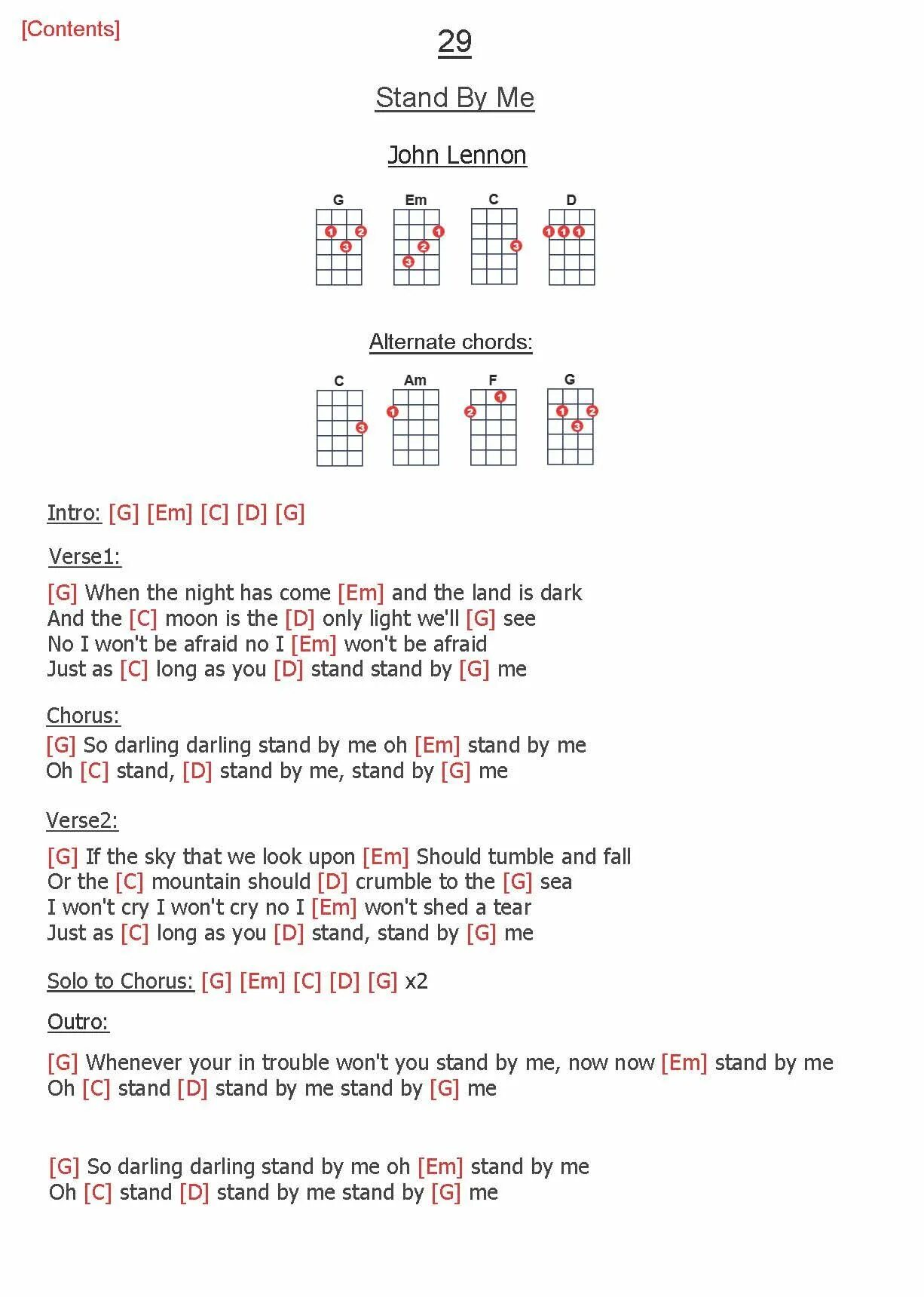 [Contents]

29

Stand By Me

John Lennon

G Em C D

1 2 3 1 2 3 3 1 1 1

Alternate chords:

C Am F G

3 1 1 2 1 2 3

Intro: [G] [Em] [C] [D] [G]

Verse1:

[G] When the night has come [Em] and the land is dark
And the [C] moon is the [D] only light we'll [G] see
No I won't be afraid no I [Em] won't be afraid
Just as [C] long as you [D] stand stand by [G] me

Chorus:
[G] So darling darling stand by me oh [Em] stand by me
Oh [C] stand, [D] stand by me, stand by [G] me

Verse2:

[G] If the sky that we look upon [Em] Should tumble and fall
Or the [C] mountain should [D] crumble to the [G] sea
I won't cry I won't cry no I [Em] won't shed a tear
Just as [C] long as you [D] stand, stand by [G] me

Solo to Chorus: [G] [Em] [C] [D] [G] x2

Outro:

[G] Whenever your in trouble won't you stand by me, now now [Em] stand by me
Oh [C] stand [D] stand by me stand by [G] me

[G] So darling darling stand by me oh [Em] stand by me
Oh [C] stand [D] stand by me stand by [G] me